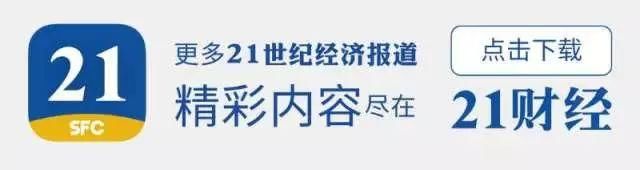 21
SFC

更多21世纪经济报道
精彩内容尽在

点击下载
21财经